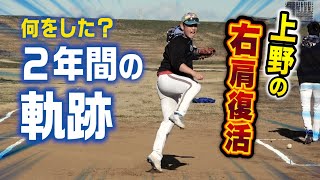 何をした？
２年間の
軌跡

上野の
右肩復活